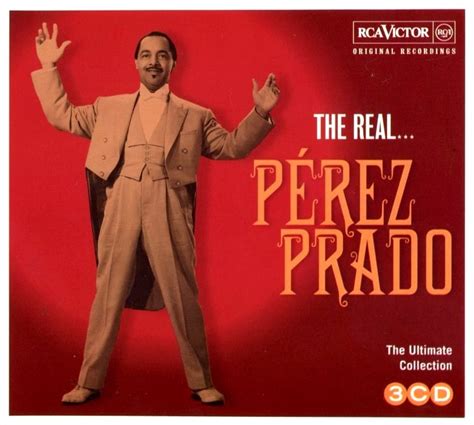 RCA VICTOR RCA
ORIGINAL RECORDINGS

THE REAL...
PÉREZ PRADO

The Ultimate Collection

3CD